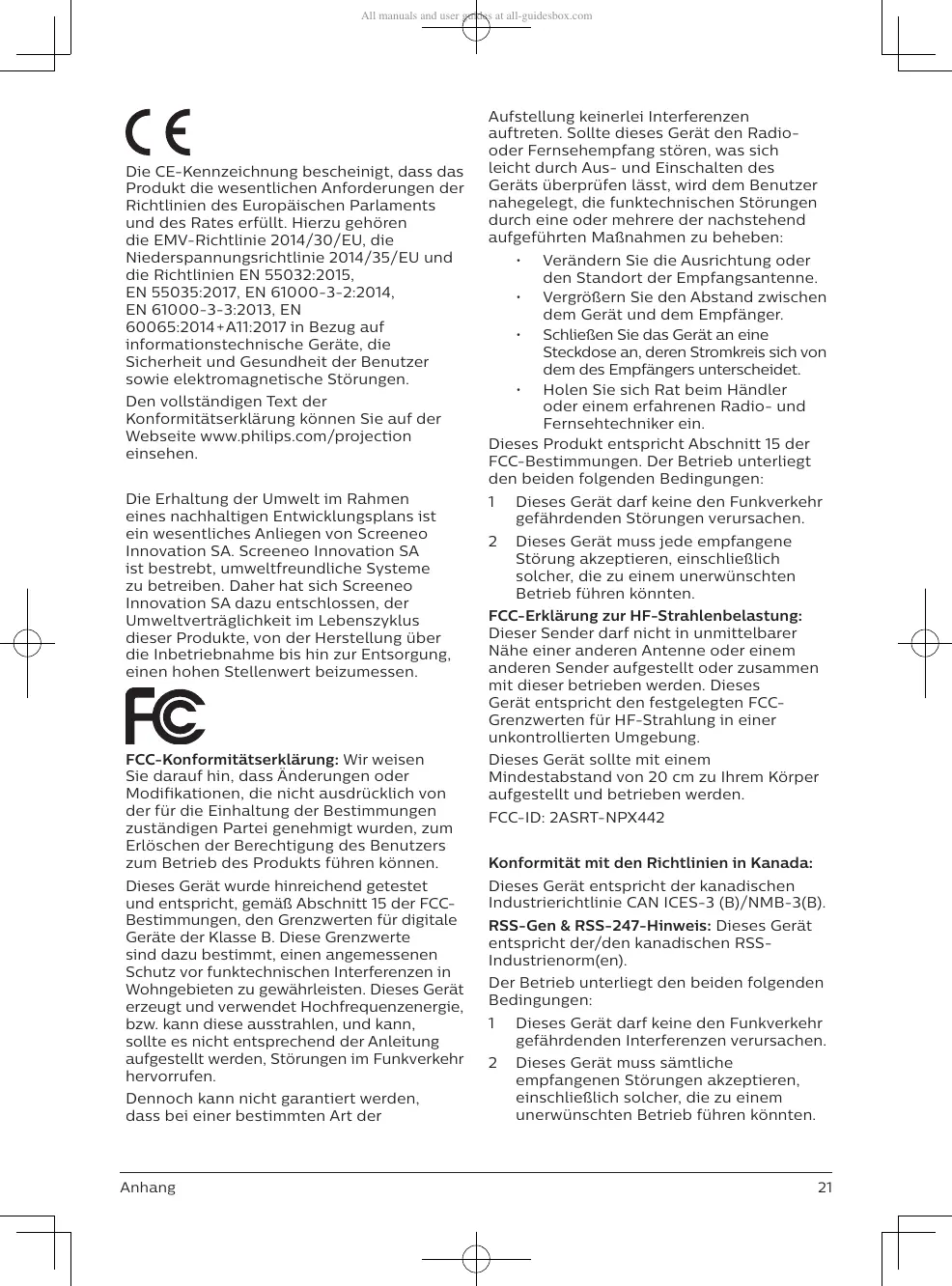 All manuals and user guides at all-guidesbox.com

CE

Die CE-Kennzeichnung bescheinigt, dass das Produkt die wesentlichen Anforderungen der Richtlinien des Europäischen Parlaments und des Rates erfüllt. Hierzu gehören die EMV-Richtlinie 2014/30/EU, die Niederspannungsrichtlinie 2014/35/EU und die Richtlinien EN 55032:2015, EN 55035:2017, EN 61000-3-2:2014, EN 61000-3-3:2013, EN 60065:2014+A11:2017 in Bezug auf informationstechnische Geräte, die Sicherheit und Gesundheit der Benutzer sowie elektromagnetische Störungen.

Den vollständigen Text der Konformitätserklärung können Sie auf der Webseite www.philips.com/projection einsehen.

Die Erhaltung der Umwelt im Rahmen eines nachhaltigen Entwicklungsplans ist ein wesentliches Anliegen von Screeneo Innovation SA. Screeneo Innovation SA ist bestrebt, umweltfreundliche Systeme zu betreiben. Daher hat sich Screeneo Innovation SA dazu entschlossen, der Umweltverträglichkeit im Lebenszyklus dieser Produkte, von der Herstellung über die Inbetriebnahme bis hin zur Entsorgung, einen hohen Stellenwert beizumessen.

FC

**FCC-Konformitätserklärung:** Wir weisen Sie darauf hin, dass Änderungen oder Modifikationen, die nicht ausdrücklich von der für die Einhaltung der Bestimmungen zuständigen Partei genehmigt wurden, zum Erlöschen der Berechtigung des Benutzers zum Betrieb des Produkts führen können.

Dieses Gerät wurde hinreichend getestet und entspricht, gemäß Abschnitt 15 der FCC-Bestimmungen, den Grenzwerten für digitale Geräte der Klasse B. Diese Grenzwerte sind dazu bestimmt, einen angemessenen Schutz vor funktechnischen Interferenzen in Wohngebieten zu gewährleisten. Dieses Gerät erzeugt und verwendet Hochfrequenzenergie, bzw. kann diese ausstrahlen, und kann, sollte es nicht entsprechend der Anleitung aufgestellt werden, Störungen im Funkverkehr hervorrufen.

Dennoch kann nicht garantiert werden, dass bei einer bestimmten Art der Aufstellung keinerlei Interferenzen auftreten. Sollte dieses Gerät den Radio- oder Fernsehempfang stören, was sich leicht durch Aus- und Einschalten des Geräts überprüfen lässt, wird dem Benutzer nahegelegt, die funktechnischen Störungen durch eine oder mehrere der nachstehend aufgeführten Maßnahmen zu beheben:

• Verändern Sie die Ausrichtung oder den Standort der Empfangsantenne.
• Vergrößern Sie den Abstand zwischen dem Gerät und dem Empfänger.
• Schließen Sie das Gerät an eine Steckdose an, deren Stromkreis sich von dem des Empfängers unterscheidet.
• Holen Sie sich Rat beim Händler oder einem erfahrenen Radio- und Fernsehtechniker ein.

Dieses Produkt entspricht Abschnitt 15 der FCC-Bestimmungen. Der Betrieb unterliegt den beiden folgenden Bedingungen:

1 Dieses Gerät darf keine den Funkverkehr gefährdenden Störungen verursachen.
2 Dieses Gerät muss jede empfangene Störung akzeptieren, einschließlich solcher, die zu einem unerwünschten Betrieb führen könnten.

**FCC-Erklärung zur HF-Strahlenbelastung:** Dieser Sender darf nicht in unmittelbarer Nähe einer anderen Antenne oder einem anderen Sender aufgestellt oder zusammen mit dieser betrieben werden. Dieses Gerät entspricht den festgelegten FCC-Grenzwerten für HF-Strahlung in einer unkontrollierten Umgebung.

Dieses Gerät sollte mit einem Mindestabstand von 20 cm zu Ihrem Körper aufgestellt und betrieben werden.

FCC-ID: 2ASRT-NPX442

**Konformität mit den Richtlinien in Kanada:**

Dieses Gerät entspricht der kanadischen Industrierichtlinie CAN ICES-3 (B)/NMB-3(B).

**RSS-Gen & RSS-247-Hinweis:** Dieses Gerät entspricht der/den kanadischen RSS-Industrienorm(en).

Der Betrieb unterliegt den beiden folgenden Bedingungen:

1 Dieses Gerät darf keine den Funkverkehr gefährdenden Interferenzen verursachen.
2 Dieses Gerät muss sämtliche empfangenen Störungen akzeptieren, einschließlich solcher, die zu einem unerwünschten Betrieb führen könnten.

Anhang 21